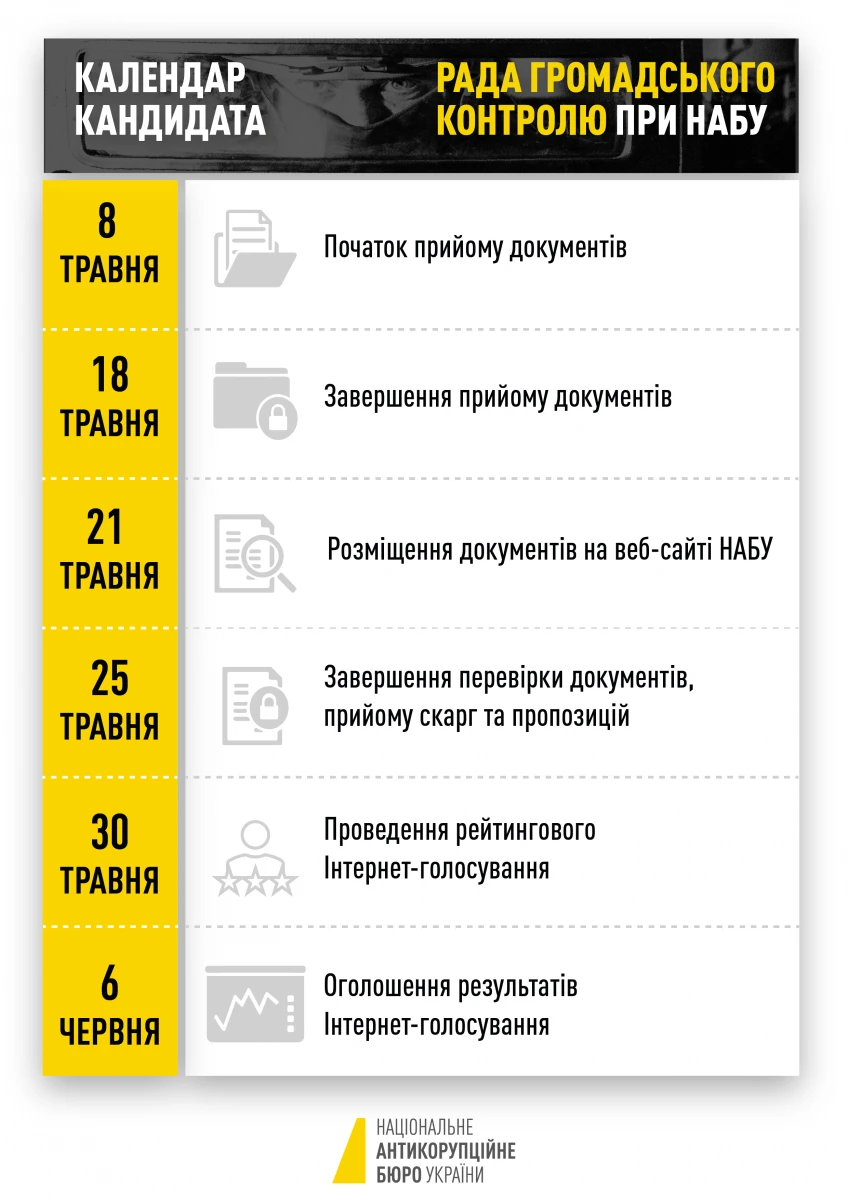 КАЛЕНДАР КАНДИДАТА

РАДА ГРОМАДСЬКОГО КОНТРОЛЮ ПРИ НАБУ

8 ТРАВНЯ

Початок прийому документів

18 ТРАВНЯ

Завершення прийому документів

21 ТРАВНЯ

Розміщення документів на веб-сайті НАБУ

25 ТРАВНЯ

Завершення перевірки документів, прийому скарг та пропозицій

30 ТРАВНЯ

Проведення рейтингового Інтернет-голосування

6 ЧЕРВНЯ

Оголошення результатів Інтернет-голосування

НАЦІОНАЛЬНЕ АНТИКОРУПЦІЙНЕ БЮРО УКРАЇНИ